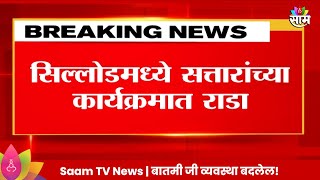 साम

BREAKING NEWS

सिल्लोडमध्ये सत्तारांच्या कार्यक्रमात राडा

Saam TV News | बातमी जी व्यवस्था बदलेल!